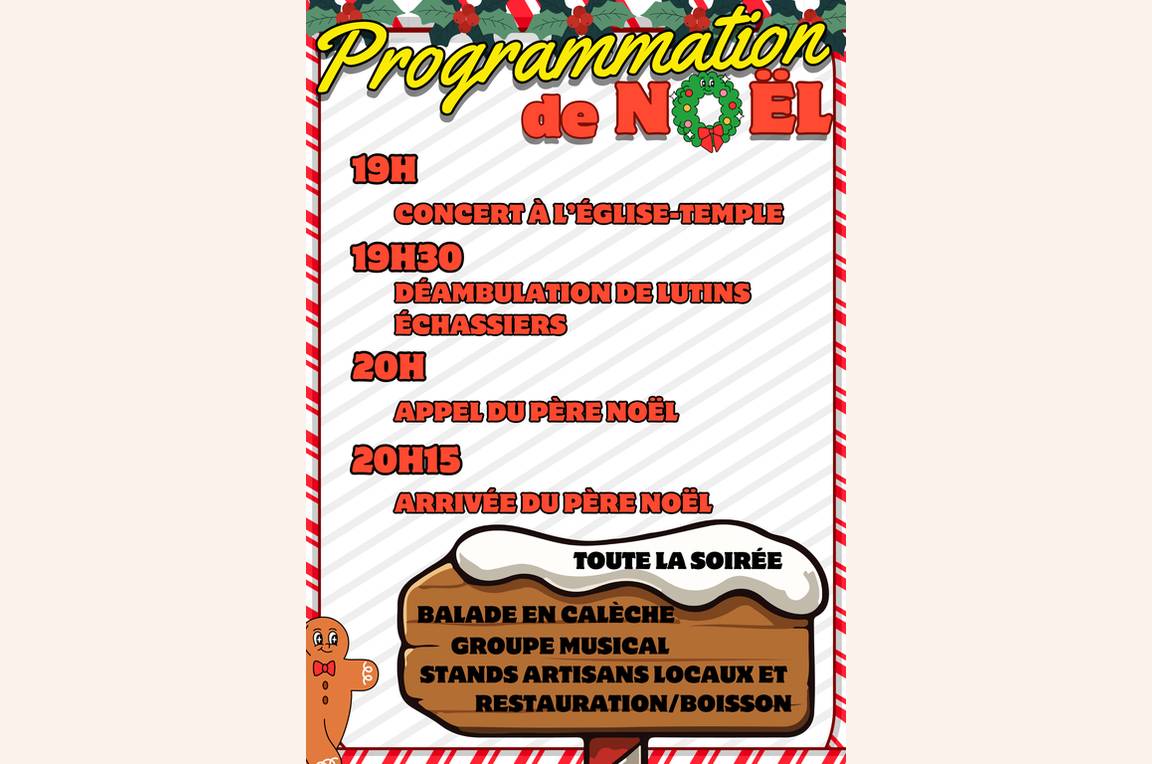 Programmation de NOËL

19H

CONCERT À L'ÉGLISE-TEMPLE

19H30

DÉAMBULATION DE LUTINS ÉCHASSIERS

20H

APPEL DU PÈRE NOËL

20H15

ARRIVÉE DU PÈRE NOËL

TOUTE LA SOIRÉE

BALADE EN CALÈCHE
GROUPE MUSICAL
STANDS ARTISANS LOCAUX ET RESTAURATION/BOISSON